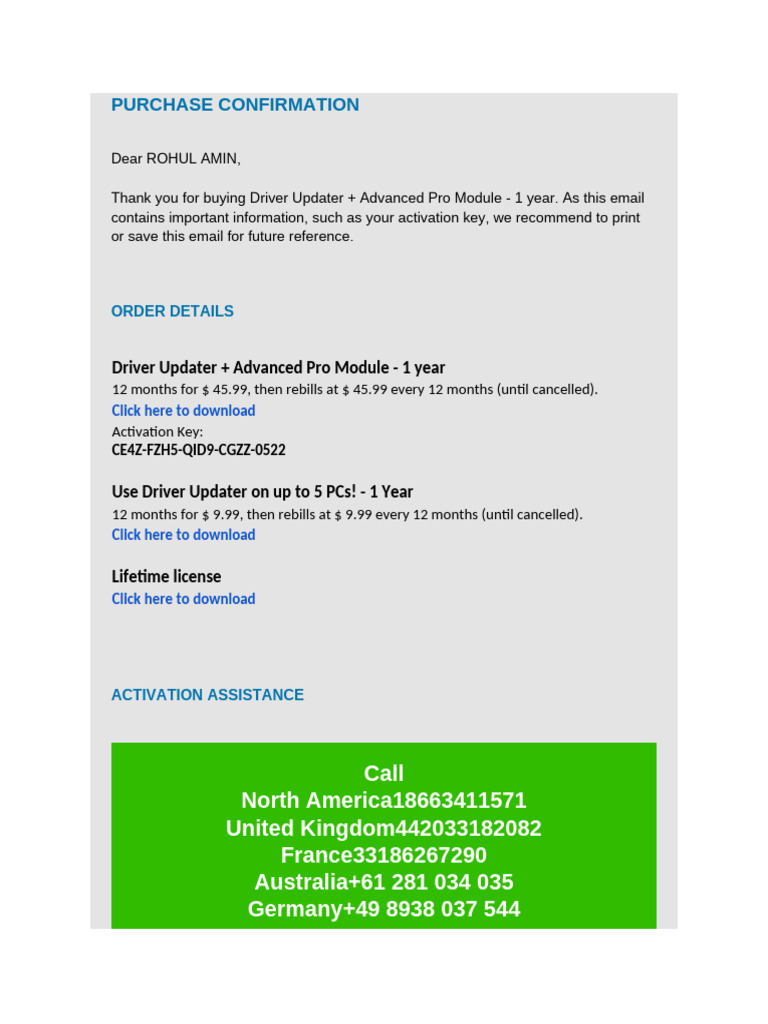 PURCHASE CONFIRMATION

Dear ROHUL AMIN,

Thank you for buying Driver Updater + Advanced Pro Module - 1 year. As this email contains important information, such as your activation key, we recommend to print or save this email for future reference.

ORDER DETAILS

Driver Updater + Advanced Pro Module - 1 year
12 months for $ 45.99, then rebills at $ 45.99 every 12 months (until cancelled).
Click here to download
Activation Key:
CE4Z-FZH5-QID9-CGZZ-0522

Use Driver Updater on up to 5 PCs! - 1 Year
12 months for $ 9.99, then rebills at $ 9.99 every 12 months (until cancelled).
Click here to download

Lifetime license
Click here to download

ACTIVATION ASSISTANCE

Call
North America18663411571
United Kingdom442033182082
France33186267290
Australia+61 281 034 035
Germany+49 8938 037 544